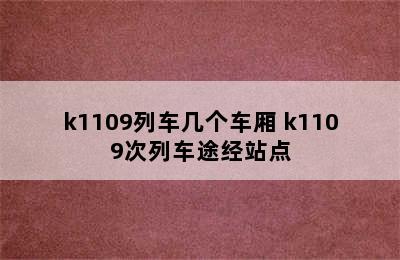 k1109列车几个车厢 k1109次列车途经站点